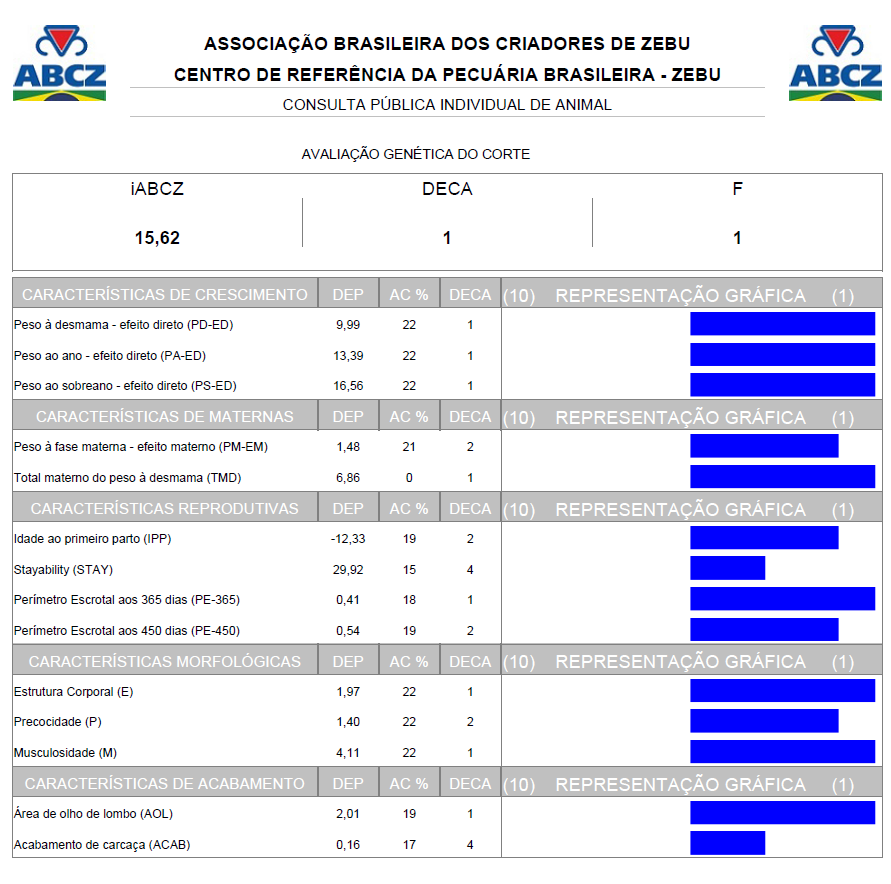 ABCZ

ASSOCIAÇÃO BRASILEIRA DOS CRIADORES DE ZEBU
CENTRO DE REFERÊNCIA DA PECUÁRIA BRASILEIRA - ZEBU
CONSULTA PÚBLICA INDIVIDUAL DE ANIMAL

ABCZ

AVALIAÇÃO GENÉTICA DO CORTE

| iABCZ | DECA | F |
|---|---|---|
| 15,62 | 1 | 1 |

| CARACTERÍSTICAS DE CRESCIMENTO | DEP | AC % | DECA | (10) REPRESENTAÇÃO GRÁFICA (1) |
|---|---|---|---|---|
| Peso à desmama - efeito direto (PD-ED) | 9,99 | 22 | 1 | |
| Peso ao ano - efeito direto (PA-ED) | 13,39 | 22 | 1 | |
| Peso ao sobreano - efeito direto (PS-ED) | 16,56 | 22 | 1 | |

| CARACTERÍSTICAS DE MATERNAS | DEP | AC % | DECA | (10) REPRESENTAÇÃO GRÁFICA (1) |
|---|---|---|---|---|
| Peso à fase materna - efeito materno (PM-EM) | 1,48 | 21 | 2 | |
| Total materno do peso à desmama (TMD) | 6,86 | 0 | 1 | |

| CARACTERÍSTICAS REPRODUTIVAS | DEP | AC % | DECA | (10) REPRESENTAÇÃO GRÁFICA (1) |
|---|---|---|---|---|
| Idade ao primeiro parto (IPP) | -12,33 | 19 | 2 | |
| Stayability (STAY) | 29,92 | 15 | 4 | |
| Perímetro Escrotal aos 365 dias (PE-365) | 0,41 | 18 | 1 | |
| Perímetro Escrotal aos 450 dias (PE-450) | 0,54 | 19 | 2 | |

| CARACTERÍSTICAS MORFOLÓGICAS | DEP | AC % | DECA | (10) REPRESENTAÇÃO GRÁFICA (1) |
|---|---|---|---|---|
| Estrutura Corporal (E) | 1,97 | 22 | 1 | |
| Precocidade (P) | 1,40 | 22 | 2 | |
| Musculosidade (M) | 4,11 | 22 | 1 | |

| CARACTERÍSTICAS DE ACABAMENTO | DEP | AC % | DECA | (10) REPRESENTAÇÃO GRÁFICA (1) |
|---|---|---|---|---|
| Área de olho de lombo (AOL) | 2,01 | 19 | 1 | |
| Acabamento de carcaça (ACAB) | 0,16 | 17 | 4 | |